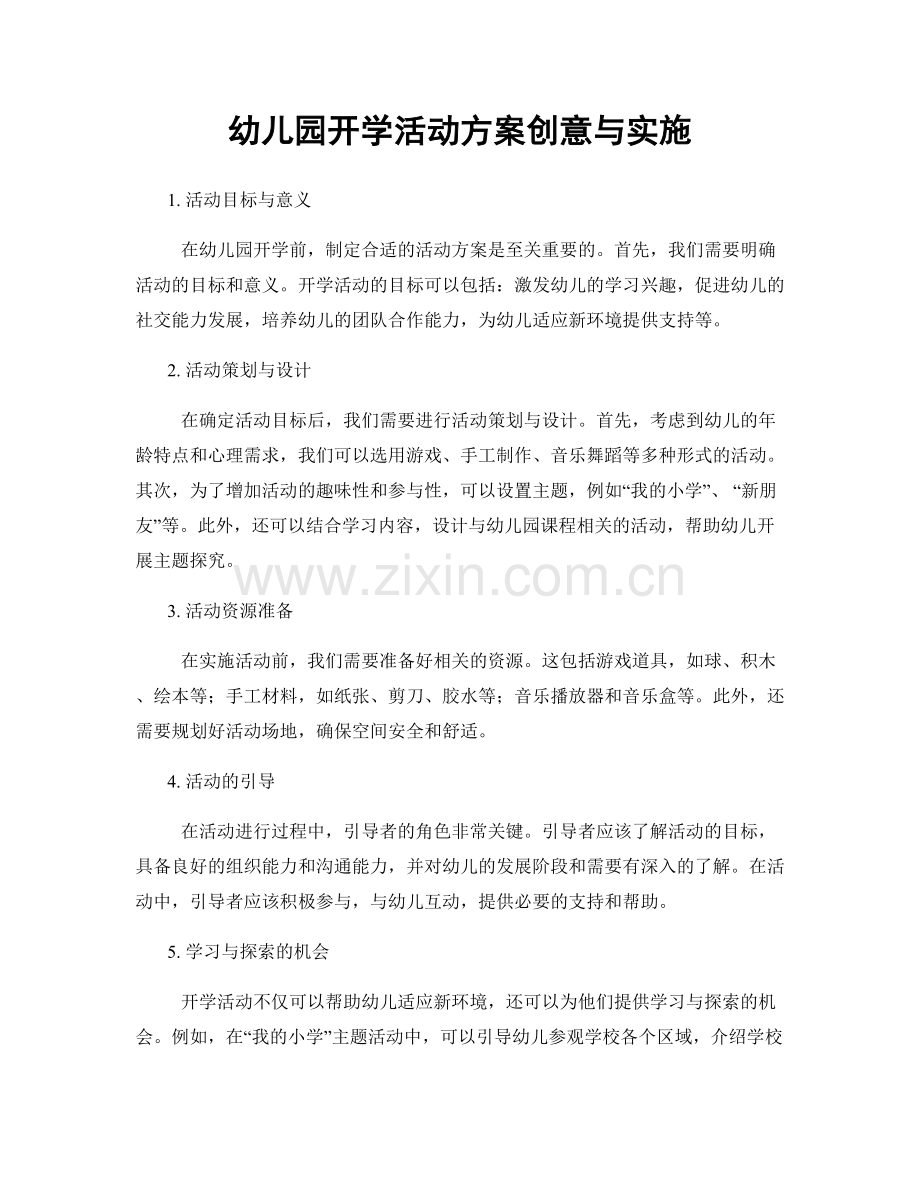 幼儿园开学活动方案创意与实施

1. 活动目标与意义

在幼儿园开学前，制定合适的活动方案是至关重要的。首先，我们需要明确活动的目标和意义。开学活动的目标可以包括：激发幼儿的学习兴趣，促进幼儿的社交能力发展，培养幼儿的团队合作能力，为幼儿适应新环境提供支持等。

2. 活动策划与设计

在确定活动目标后，我们需要进行活动策划与设计。首先，考虑到幼儿的年龄特点和心理需求，我们可以选用游戏、手工制作、音乐舞蹈等多种形式的活动。其次，为了增加活动的趣味性和参与性，可以设置主题，例如“我的小学”、“新朋友”等。此外，还可以结合学习内容，设计与幼儿园课程相关的活动，帮助幼儿开展主题探究。

www.zixin.com.cn

3. 活动资源准备

在实施活动前，我们需要准备好相关的资源。这包括游戏道具，如球、积木、绘本等；手工材料，如纸张、剪刀、胶水等；音乐播放器和音乐盒等。此外，还需要规划好活动场地，确保空间安全和舒适。

4. 活动的引导

在活动进行过程中，引导者的角色非常关键。引导者应该了解活动的目标，具备良好的组织能力和沟通能力，并对幼儿的发展阶段和需要有深入的了解。在活动中，引导者应该积极参与，与幼儿互动，提供必要的支持和帮助。

5. 学习与探索的机会

开学活动不仅可以帮助幼儿适应新环境，还可以为他们提供学习与探索的机会。例如，在“我的小学”主题活动中，可以引导幼儿参观学校各个区域，介绍学校